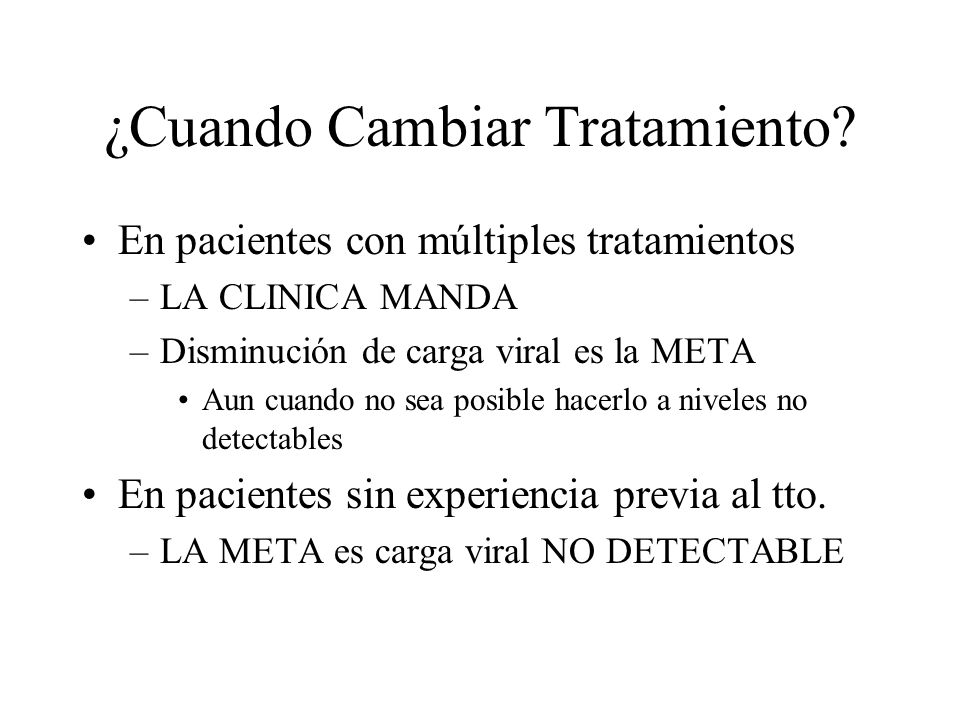 ¿Cuando Cambiar Tratamiento?

• En pacientes con múltiples tratamientos
– LA CLINICA MANDA
– Disminución de carga viral es la META
• Aun cuando no sea posible hacerlo a niveles no detectables

• En pacientes sin experiencia previa al tto.
– LA META es carga viral NO DETECTABLE